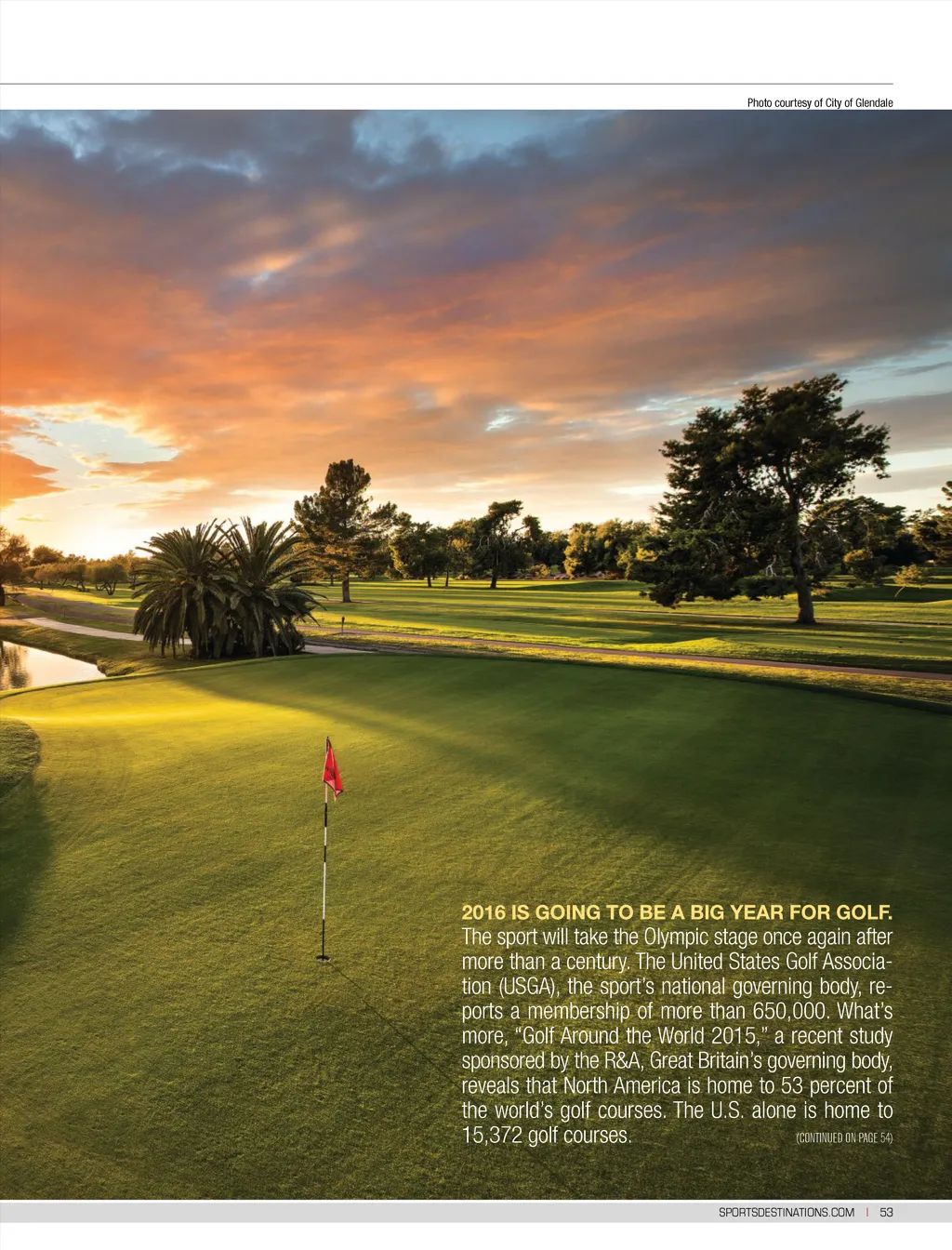 Photo courtesy of City of Glendale

2016 IS GOING TO BE A BIG YEAR FOR GOLF. The sport will take the Olympic stage once again after more than a century. The United States Golf Association (USGA), the sport's national governing body, reports a membership of more than 650,000. What's more, "Golf Around the World 2015," a recent study sponsored by the R&A, Great Britain's governing body, reveals that North America is home to 53 percent of the world's golf courses. The U.S. alone is home to 15,372 golf courses. (CONTINUED ON PAGE 54)

SPORTSDESTINATIONS.COM | 53